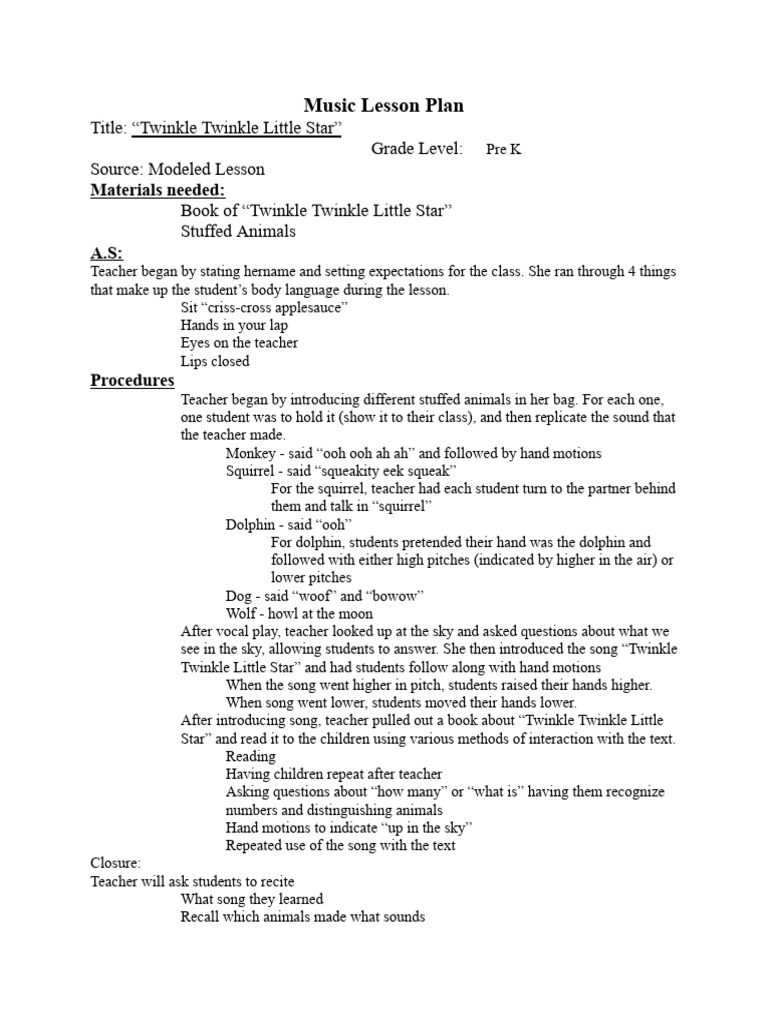 Music Lesson Plan

Title: “Twinkle Twinkle Little Star”

Grade Level: Pre K

Source: Modeled Lesson

Materials needed:

Book of “Twinkle Twinkle Little Star”
Stuffed Animals

A.S:

Teacher began by stating hername and setting expectations for the class. She ran through 4 things that make up the student’s body language during the lesson.
Sit “criss-cross applesauce”
Hands in your lap
Eyes on the teacher
Lips closed

Procedures

Teacher began by introducing different stuffed animals in her bag. For each one, one student was to hold it (show it to their class), and then replicate the sound that the teacher made.
Monkey - said “ooh ooh ah ah” and followed by hand motions
Squirrel - said “squeakity eek squeak”
For the squirrel, teacher had each student turn to the partner behind them and talk in “squirrel”
Dolphin - said “ooh”
For dolphin, students pretended their hand was the dolphin and followed with either high pitches (indicated by higher in the air) or lower pitches
Dog - said “woof” and “bowow”
Wolf - howl at the moon
After vocal play, teacher looked up at the sky and asked questions about what we see in the sky, allowing students to answer. She then introduced the song “Twinkle Twinkle Little Star” and had students follow along with hand motions
When the song went higher in pitch, students raised their hands higher.
When song went lower, students moved their hands lower.
After introducing song, teacher pulled out a book about “Twinkle Twinkle Little Star” and read it to the children using various methods of interaction with the text.
Reading
Having children repeat after teacher
Asking questions about “how many” or “what is” having them recognize numbers and distinguishing animals
Hand motions to indicate “up in the sky”
Repeated use of the song with the text

Closure:
Teacher will ask students to recite
What song they learned
Recall which animals made what sounds